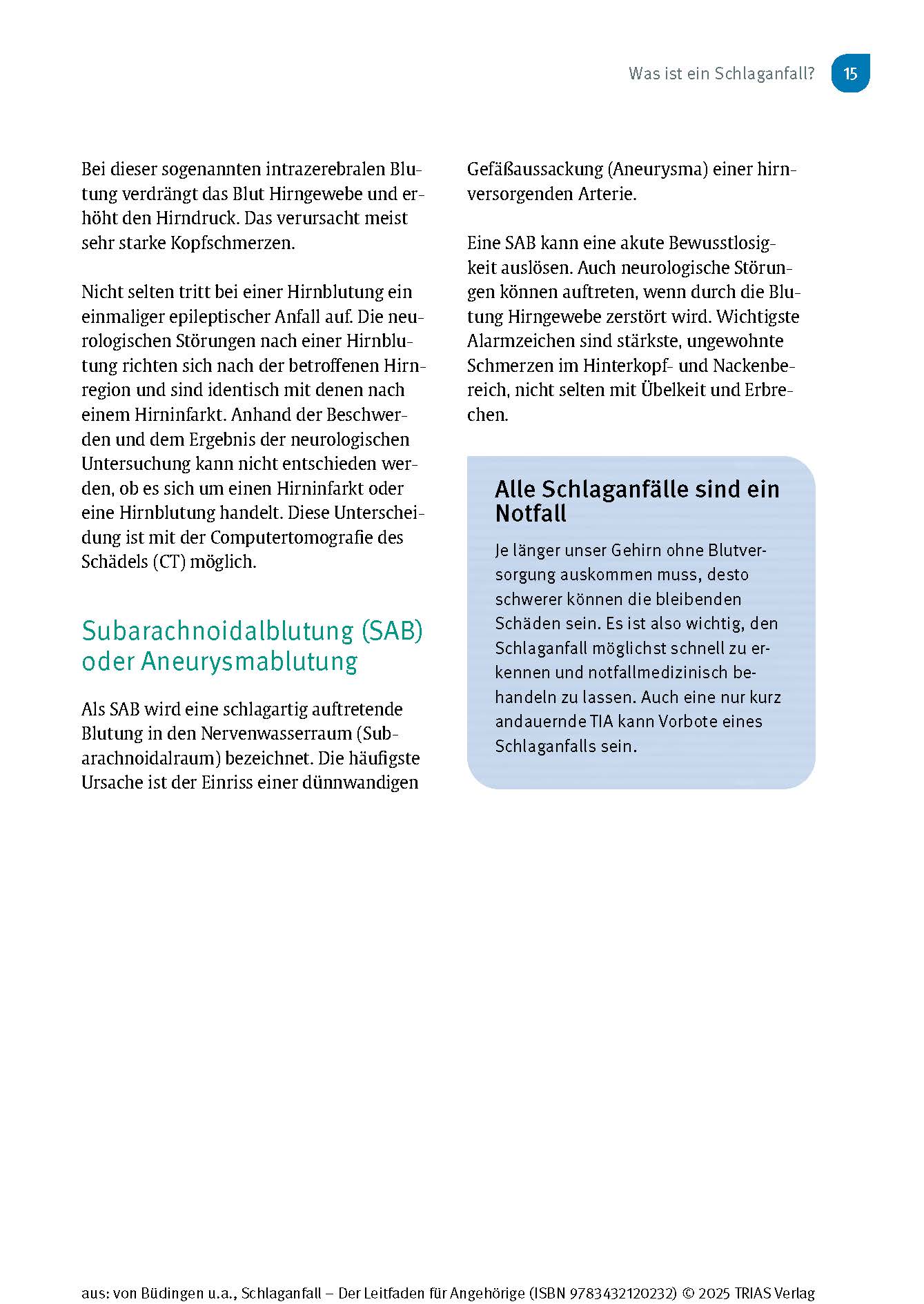 Was ist ein Schlaganfall? 15

Bei dieser sogenannten intrazerebralen Blutung verdrängt das Blut Hirngewebe und erhöht den Hirndruck. Das verursacht meist sehr starke Kopfschmerzen.

Nicht selten tritt bei einer Hirnblutung ein einmaliger epileptischer Anfall auf. Die neurologischen Störungen nach einer Hirnblutung richten sich nach der betroffenen Hirnregion und sind identisch mit denen nach einem Hirninfarkt. Anhand der Beschwerden und dem Ergebnis der neurologischen Untersuchung kann nicht entschieden werden, ob es sich um einen Hirninfarkt oder eine Hirnblutung handelt. Diese Unterscheidung ist mit der Computertomografie des Schädels (CT) möglich.

Subarachnoidalblutung (SAB) oder Aneurysmablutung

Als SAB wird eine schlagartig auftretende Blutung in den Nervenwasserraum (Subarachnoidalraum) bezeichnet. Die häufigste Ursache ist der Einriss einer dünnwandigen Gefäßaussackung (Aneurysma) einer hirnversorgenden Arterie.

Eine SAB kann eine akute Bewusstlosigkeit auslösen. Auch neurologische Störungen können auftreten, wenn durch die Blutung Hirngewebe zerstört wird. Wichtigste Alarmzeichen sind stärkste, ungewohnte Schmerzen im Hinterkopf- und Nackenbereich, nicht selten mit Übelkeit und Erbrechen.

Alle Schlaganfälle sind ein Notfall

Je länger unser Gehirn ohne Blutversorgung auskommen muss, desto schwerer können die bleibenden Schäden sein. Es ist also wichtig, den Schlaganfall möglichst schnell zu erkennen und notfallmedizinisch behandeln zu lassen. Auch eine nur kurz andauernde TIA kann Vorbote eines Schlaganfalls sein.

aus: von Büdingen u.a., Schlaganfall – Der Leitfaden für Angehörige (ISBN 9783432120232) © 2025 TRIAS Verlag